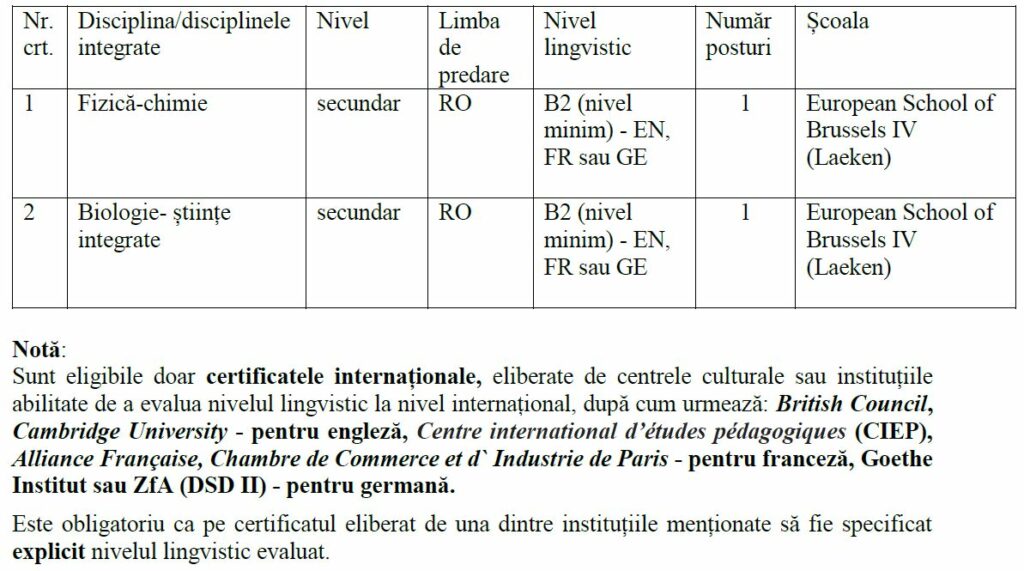 | Nr. crt. | Disciplina/disciplinele integrate | Nivel | Limba de predare | Nivel lingvistic | Număr posturi | Școala |
|---|---|---|---|---|---|---|
| 1 | Fizică-chimie | secundar | RO | B2 (nivel minim) - EN, FR sau GE | 1 | European School of Brussels IV (Laeken) |
| 2 | Biologie- științe integrate | secundar | RO | B2 (nivel minim) - EN, FR sau GE | 1 | European School of Brussels IV (Laeken) |

Notă:
Sunt eligibile doar certificatele internaționale, eliberate de centrele culturale sau instituțiile abilitate de a evalua nivelul lingvistic la nivel internațional, după cum urmează: British Council, Cambridge University - pentru engleză, Centre international d'études pédagogiques (CIEP), Alliance Française, Chambre de Commerce et d` Industrie de Paris - pentru franceză, Goethe Institut sau ZfA (DSD II) - pentru germană.

Este obligatoriu ca pe certificatul eliberat de una dintre instituțiile menționate să fie specificat explicit nivelul lingvistic evaluat.